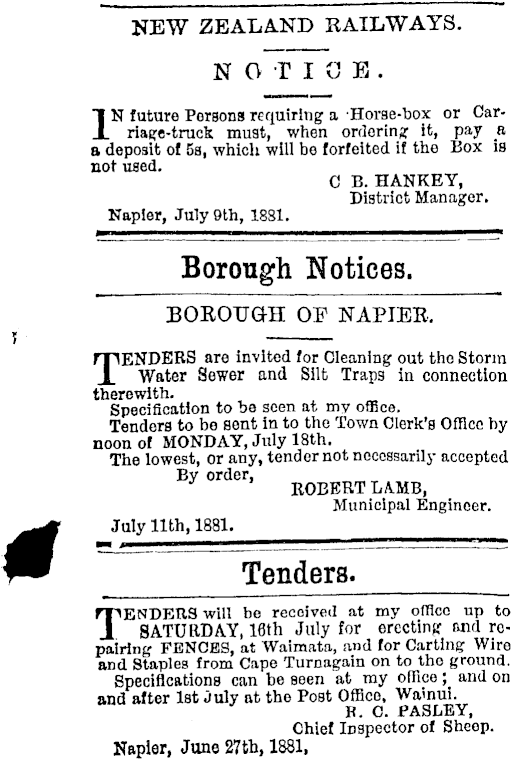 NEW ZEALAND RAILWAYS.

NOTICE.

IN future Persons requiring a Horse-box or Carriage-truck must, when ordering it, pay a a deposit of 5s, which will be forfeited if the Box is not used.

C B. HANKEY,
District Manager.

Napier, July 9th, 1881.

Borough Notices.

BOROUGH OF NAPIER.

TENDERS are invited for Cleaning out the Storm Water Sewer and Silt Traps in connection therewith.

Specification to be seen at my office.

Tenders to be sent in to the Town Clerk's Office by noon of MONDAY, July 18th.

The lowest, or any, tender not necessarily accepted

By order,

ROBERT LAMB,
Municipal Engineer.

July 11th, 1881.

Tenders.

TENDERS will be received at my office up to SATURDAY, 16th July for erecting and repairing FENCES, at Waimata, and for Carting Wire and Staples from Cape Turnagain on to the ground.

Specifications can be seen at my office; and on and after 1st July at the Post Office, Wainui.

R. C. PASLEY,
Chief Inspector of Sheep.

Napier, June 27th, 1881,